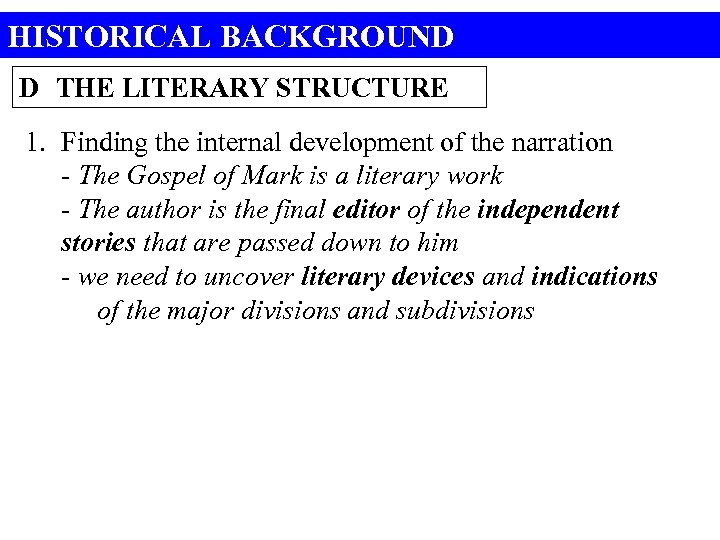 HISTORICAL BACKGROUND

D THE LITERARY STRUCTURE

1. Finding the internal development of the narration
- The Gospel of Mark is a literary work
- The author is the final editor of the independent stories that are passed down to him
- we need to uncover literary devices and indications of the major divisions and subdivisions